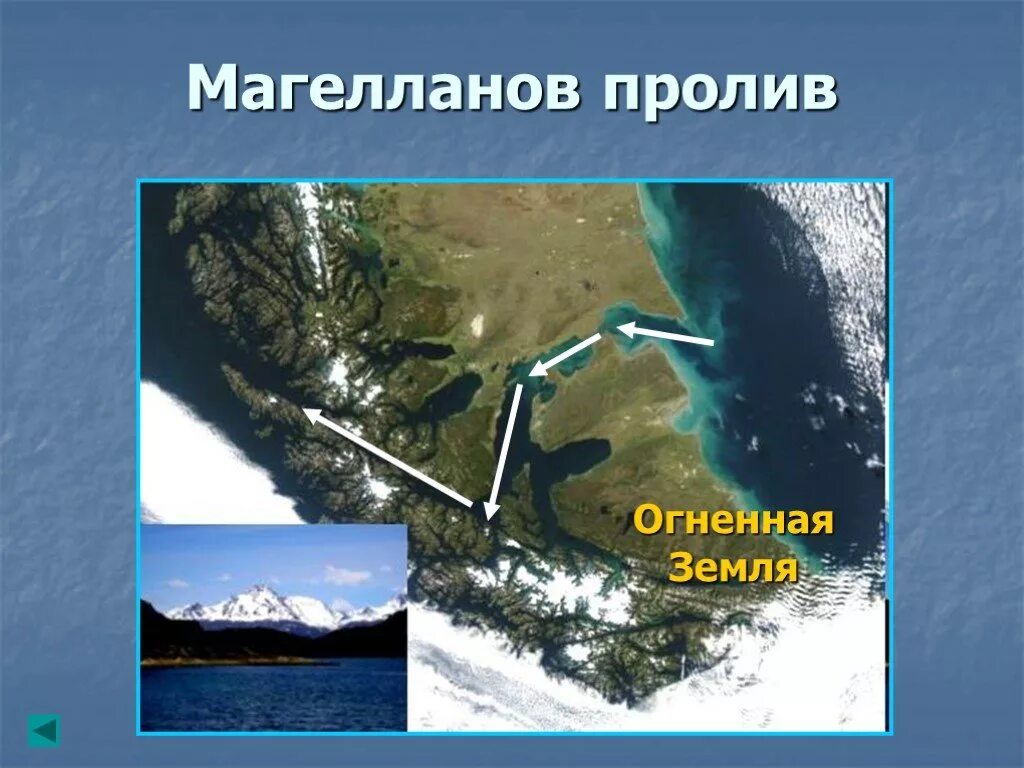 Магелланов пролив

Огненная Земля